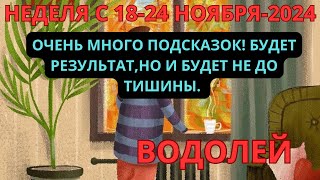 НЕДЕЛЯ С 18-24 НОЯБРЯ-2024

ОЧЕНЬ МНОГО ПОДСКАЗОК! БУДЕТ РЕЗУЛЬТАТ,НО И БУДЕТ НЕ ДО ТИШИНЫ.

ВОДОЛЕЙ